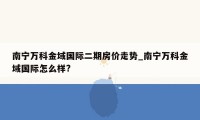 南宁万科金域国际二期房价走势_南宁万科金域国际怎么样?